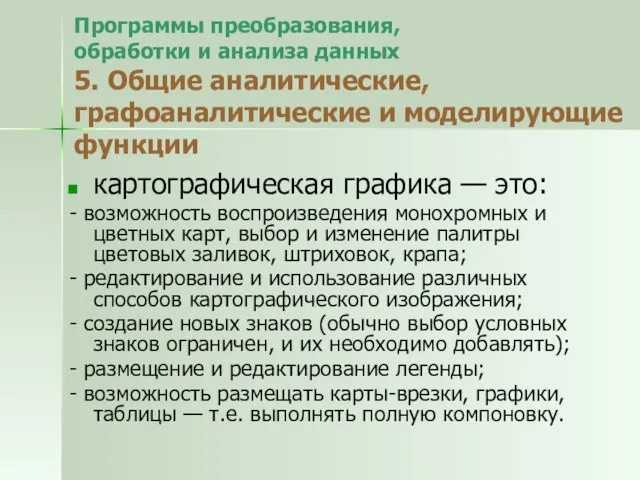 Программы преобразования, обработки и анализа данных
5. Общие аналитические, графоаналитические и моделирующие функции

картографическая графика — это:
- возможность воспроизведения монохромных и цветных карт, выбор и изменение палитры цветовых заливок, штриховок, крапа;
- редактирование и использование различных способов картографического изображения;
- создание новых знаков (обычно выбор условных знаков ограничен, и их необходимо добавлять);
- размещение и редактирование легенды;
- возможность размещать карты-врезки, графики, таблицы — т.е. выполнять полную компоновку.